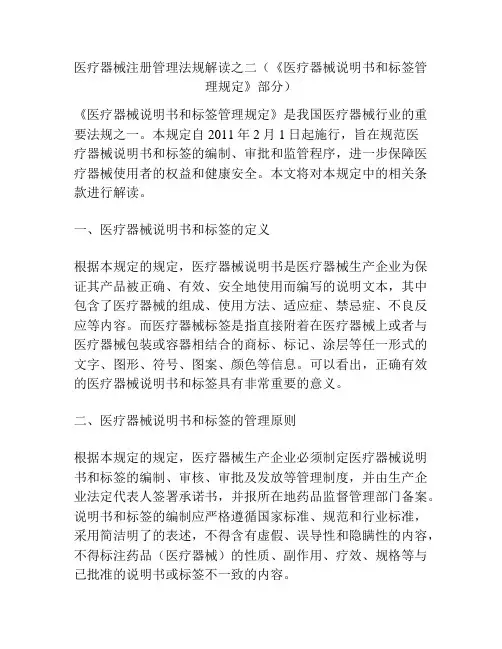 医疗器械注册管理法规解读之二（《医疗器械说明书和标签管理规定》部分）

《医疗器械说明书和标签管理规定》是我国医疗器械行业的重要法规之一。本规定自 2011 年 2 月 1 日起施行，旨在规范医疗器械说明书和标签的编制、审批和监管程序，进一步保障医疗器械使用者的权益和健康安全。本文将对本规定中的相关条款进行解读。

一、医疗器械说明书和标签的定义

根据本规定的规定，医疗器械说明书是医疗器械生产企业为保证其产品被正确、有效、安全地使用而编写的说明文本，其中包含了医疗器械的组成、使用方法、适应症、禁忌症、不良反应等内容。而医疗器械标签是指直接附着在医疗器械上或者与医疗器械包装或容器相结合的商标、标记、涂层等任一形式的文字、图形、符号、图案、颜色等信息。可以看出，正确有效的医疗器械说明书和标签具有非常重要的意义。

二、医疗器械说明书和标签的管理原则

根据本规定的规定，医疗器械生产企业必须制定医疗器械说明书和标签的编制、审核、审批及发放等管理制度，并由生产企业法定代表人签署承诺书，并报所在地药品监督管理部门备案。说明书和标签的编制应严格遵循国家标准、规范和行业标准，采用简洁明了的表述，不得含有虚假、误导性和隐瞒性的内容，不得标注药品（医疗器械）的性质、副作用、疗效、规格等与已批准的说明书或标签不一致的内容。